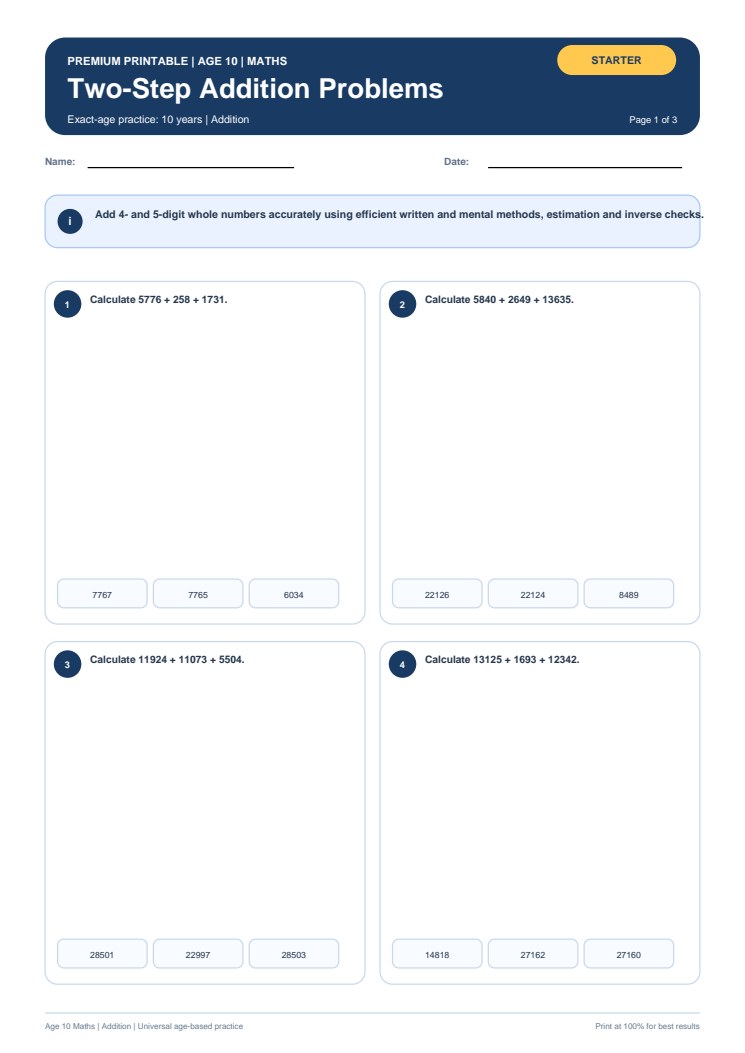 PREMIUM PRINTABLE | AGE 10 | MATHS

STARTER

Two-Step Addition Problems

Exact-age practice: 10 years | Addition

Page 1 of 3

Name:

Date:

i

Add 4- and 5-digit whole numbers accurately using efficient written and mental methods, estimation and inverse checks.

1 Calculate 5776 + 258 + 1731.

7767

7765

6034

2 Calculate 5840 + 2649 + 13635.

22126

22124

8489

3 Calculate 11924 + 11073 + 5504.

28501

22997

28503

4 Calculate 13125 + 1693 + 12342.

14818

27162

27160

Age 10 Maths | Addition | Universal age-based practice

Print at 100% for best results